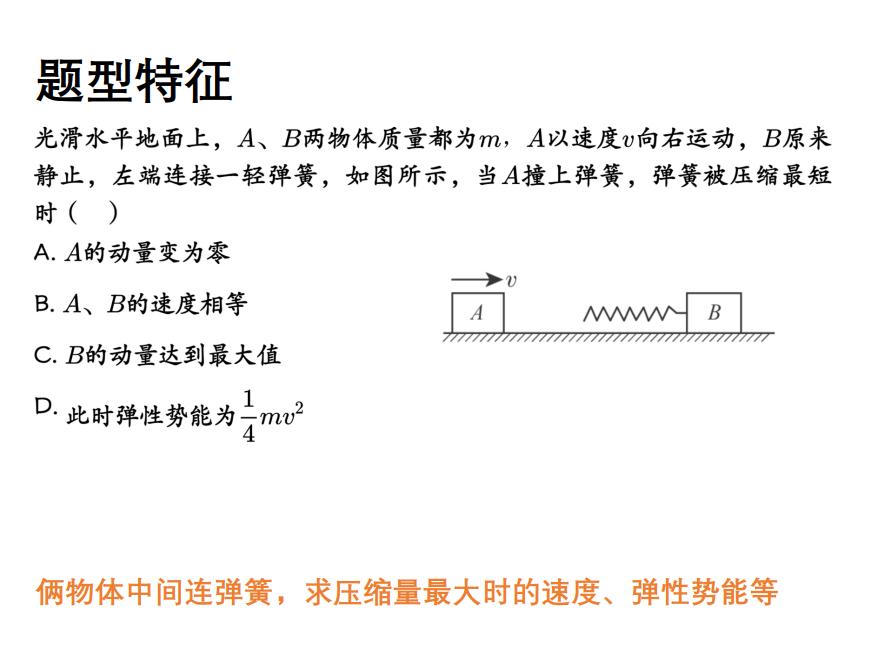 题型特征

光滑水平地面上，$A$、$B$两物体质量都为$m$，$A$以速度$v$向右运动，$B$原来静止，左端连接一轻弹簧，如图所示，当$A$撞上弹簧，弹簧被压缩最短时（　）

A. $A$的动量变为零

B. $A$、$B$的速度相等

C. $B$的动量达到最大值

D. 此时弹性势能为$\frac{1}{4}mv^2$

$v$

$A$

$B$

俩物体中间连弹簧，求压缩量最大时的速度、弹性势能等